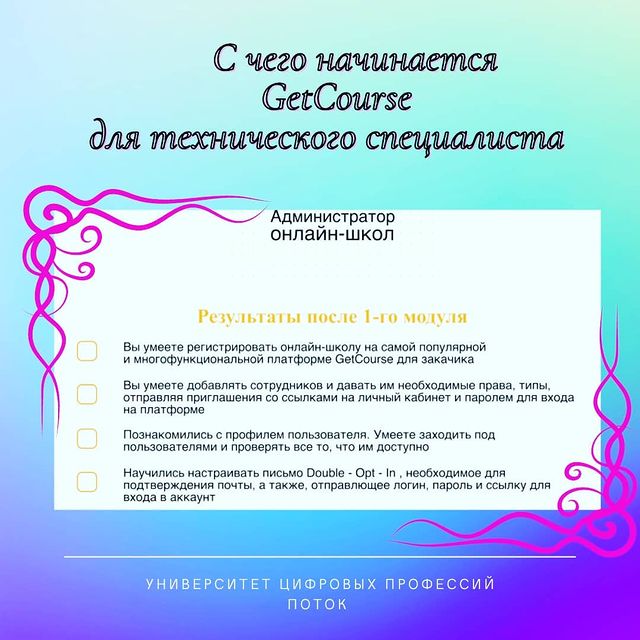 С чего начинается GetCourse для технического специалиста

Администратор онлайн-школ

Результаты после 1-го модуля

Вы умеете регистрировать онлайн-школу на самой популярной и многофункциональной платформе GetCourse для закачика

Вы умеете добавлять сотрудников и давать им необходимые права, типы, отправляя приглашения со ссылками на личный кабинет и паролем для входа на платформе

Познакомились с профилем пользователя. Умеете заходить под пользователями и проверять все то, что им доступно

Научились настраивать письмо Double - Opt - In , необходимое для подтверждения почты, а также, отправлющее логин, пароль и ссылку для входа в аккаунт

УНИВЕРСИТЕТ ЦИФРОВЫХ ПРОФЕССИЙ
ПОТОК